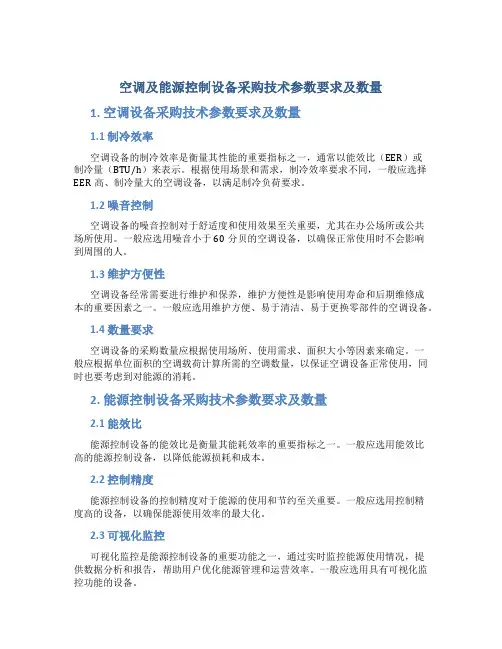 空调及能源控制设备采购技术参数要求及数量

1. 空调设备采购技术参数要求及数量

1.1 制冷效率

空调设备的制冷效率是衡量其性能的重要指标之一，通常以能效比（EER）或制冷量（BTU/h）来表示。根据使用场景和需求，制冷效率要求不同，一般应选择EER高、制冷量大的空调设备，以满足制冷负荷要求。

1.2 噪音控制

空调设备的噪音控制对于舒适度和使用效果至关重要，尤其在办公场所或公共场所使用。一般应选用噪音小于60分贝的空调设备，以确保正常使用时不会影响到周围的人。

1.3 维护方便性

空调设备经常需要进行维护和保养，维护方便性是影响使用寿命和后期维修成本的重要因素之一。一般应选用维护方便、易于清洁、易于更换零部件的空调设备。

1.4 数量要求

空调设备的采购数量应根据使用场所、使用需求、面积大小等因素来确定。一般应根据单位面积的空调载荷计算所需的空调数量，以保证空调设备正常使用，同时也要考虑到对能源的消耗。

2. 能源控制设备采购技术参数要求及数量

2.1 能效比

能源控制设备的能效比是衡量其能耗效率的重要指标之一。一般应选用能效比高的能源控制设备，以降低能源损耗和成本。

2.2 控制精度

能源控制设备的控制精度对于能源的使用和节约至关重要。一般应选用控制精度高的设备，以确保能源使用效率的最大化。

2.3 可视化监控

可视化监控是能源控制设备的重要功能之一，通过实时监控能源使用情况，提供数据分析和报告，帮助用户优化能源管理和运营效率。一般应选用具有可视化监控功能的设备。